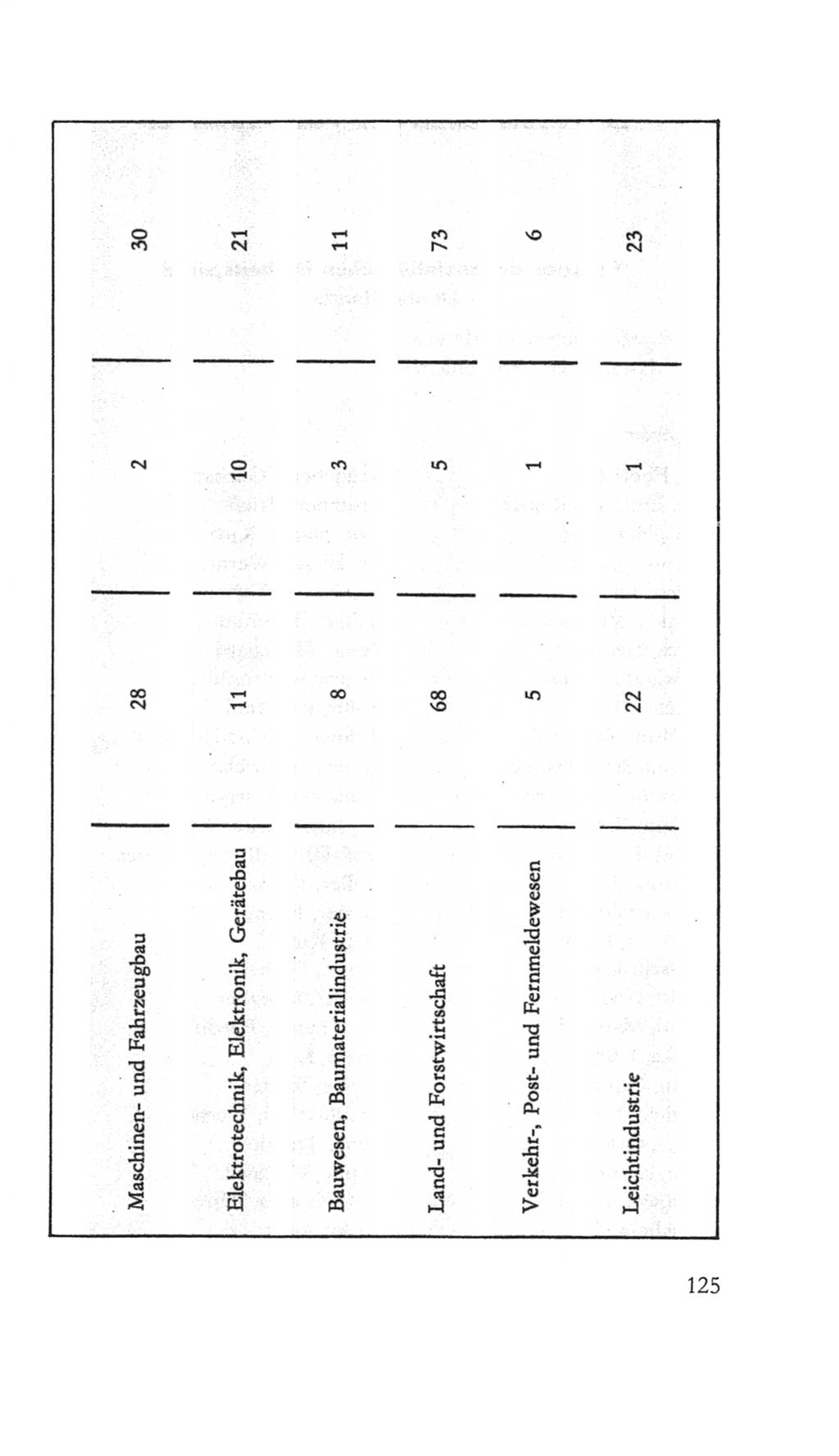 | | | | |
|---|---|---|---|
| Maschinen- und Fahrzeugbau | 28 | 2 | 30 |
| Elektrotechnik, Elektronik, Gerätebau | 11 | 10 | 21 |
| Bauwesen, Baumaterialindustrie | 8 | 3 | 11 |
| Land- und Forstwirtschaft | 68 | 5 | 73 |
| Verkehr-, Post- und Fernmeldewesen | 5 | 1 | 6 |
| Leichtindustrie | 22 | 1 | 23 |

125